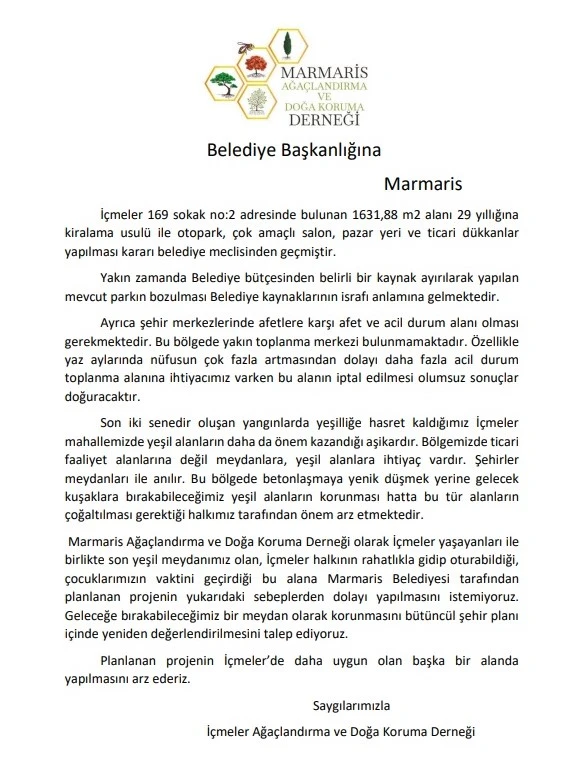 MARMARİS
AĞAÇLANDIRMA
VE
DOĞA KORUMA
DERNEĞİ

Belediye Başkanlığına

Marmaris

İçmeler 169 sokak no:2 adresinde bulunan 1631,88 m2 alanı 29 yıllığına kiralama usulü ile otopark, çok amaçlı salon, pazar yeri ve ticari dükkanlar yapılması kararı belediye meclisinden geçmiştir.

Yakın zamanda Belediye bütçesinden belirli bir kaynak ayırılarak yapılan mevcut parkın bozulması Belediye kaynaklarının israfı anlamına gelmektedir.

Ayrıca şehir merkezlerinde afetlere karşı afet ve acil durum alanı olması gerekmektedir. Bu bölgede yakın toplanma merkezi bulunmamaktadır. Özellikle yaz aylarında nüfusun çok fazla artmasından dolayı daha fazla acil durum toplanma alanına ihtiyacımız varken bu alanın iptal edilmesi olumsuz sonuçlar doğuracaktır.

Son iki senedir oluşan yangınlarda yeşilliğe hasret kaldığımız İçmeler mahallemizde yeşil alanların daha da önem kazandığı aşikardır. Bölgemizde ticari faaliyet alanlarına değil meydanlara, yeşil alanlara ihtiyaç vardır. Şehirler meydanları ile anılır. Bu bölgede betonlaşmaya yenik düşmek yerine gelecek kuşaklara bırakabileceğimiz yeşil alanların korunması hatta bu tür alanların çoğaltılması gerektiği halkımız tarafından önem arz etmektedir.

Marmaris Ağaçlandırma ve Doğa Koruma Derneği olarak İçmeler yaşayanları ile birlikte son yeşil meydanımız olan, İçmeler halkının rahatlıkla gidip oturabildiği, çocuklarımızın vaktini geçirdiği bu alana Marmaris Belediyesi tarafından planlanan projenin yukarıdaki sebeplerden dolayı yapılmasını istemiyoruz. Geleceğe bırakabileceğimiz bir meydan olarak korunmasını bütüncül şehir planı içinde yeniden değerlendirilmesini talep ediyoruz.

Planlanan projenin İçmeler'de daha uygun olan başka bir alanda yapılmasını arz ederiz.

Saygılarımızla

İçmeler Ağaçlandırma ve Doğa Koruma Derneği